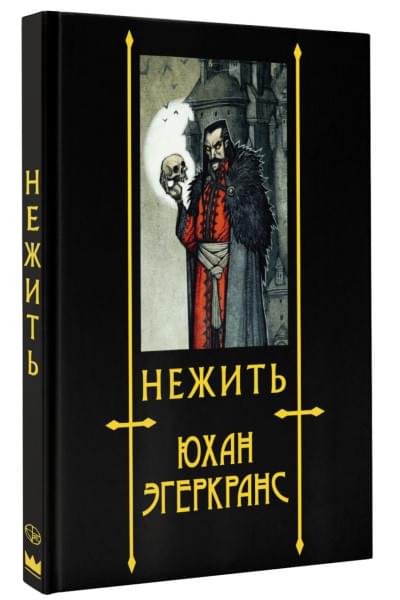 НЕЖИТЬ

НЕЖИТЬ

ЮХАН ЭГЕРКРАНС